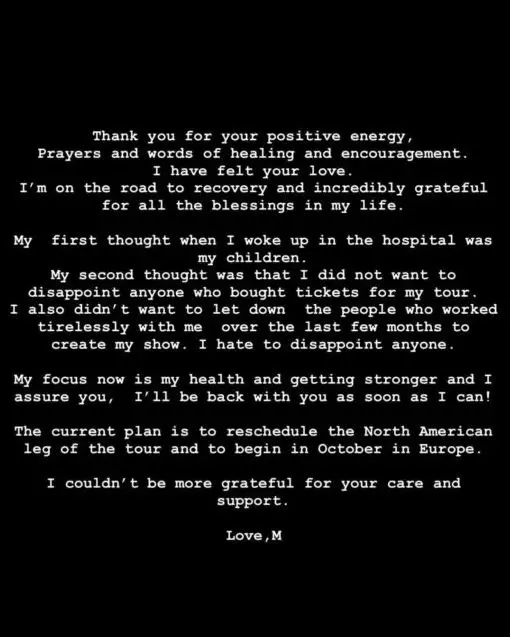 Thank you for your positive energy,
Prayers and words of healing and encouragement.
I have felt your love.
I'm on the road to recovery and incredibly grateful for all the blessings in my life.

My first thought when I woke up in the hospital was my children.
My second thought was that I did not want to disappoint anyone who bought tickets for my tour.
I also didn't want to let down the people who worked tirelessly with me over the last few months to create my show. I hate to disappoint anyone.

My focus now is my health and getting stronger and I assure you, I'll be back with you as soon as I can!

The current plan is to reschedule the North American leg of the tour and to begin in October in Europe.

I couldn't be more grateful for your care and support.

Love,M